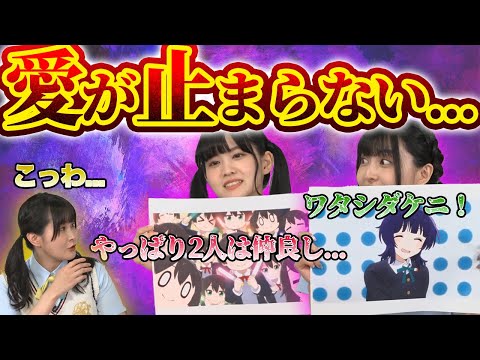 愛が止まらない…

こっわ…

ワタシダケニ！

やっぱり2人は仲良し…